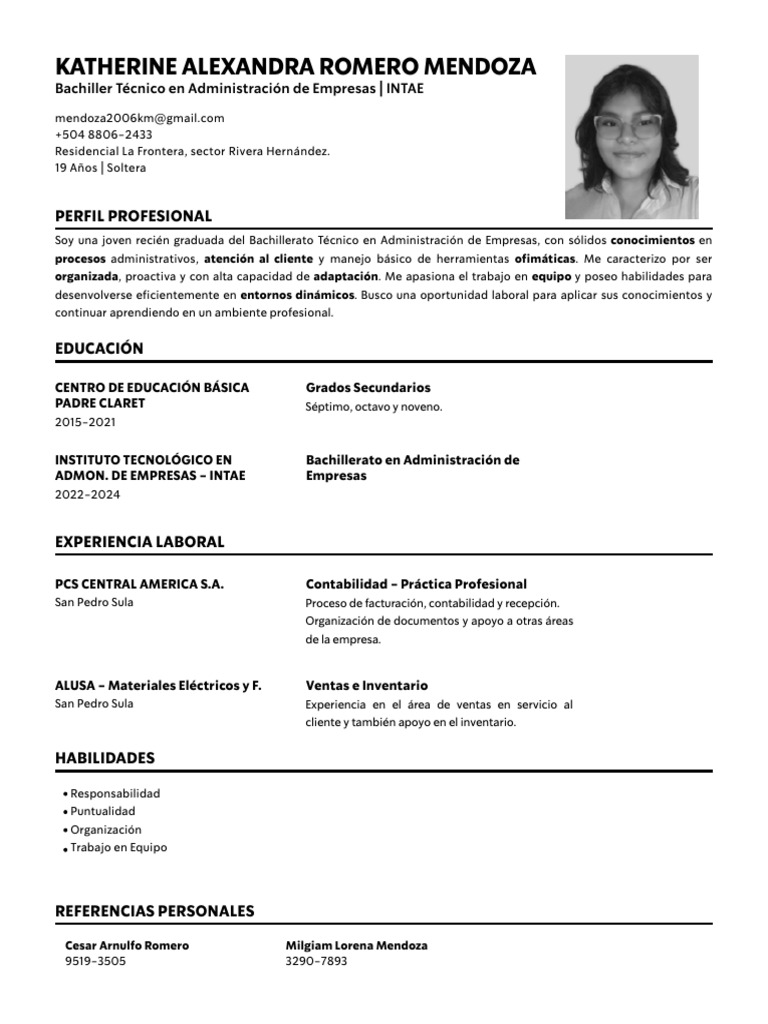 KATHERINE ALEXANDRA ROMERO MENDOZA
Bachiller Técnico en Administración de Empresas | INTAE

mendoza2006km@gmail.com
+504 8806-2433
Residencial La Frontera, sector Rivera Hernández.
19 Años | Soltera

PERFIL PROFESIONAL

Soy una joven recién graduada del Bachillerato Técnico en Administración de Empresas, con sólidos conocimientos en procesos administrativos, atención al cliente y manejo básico de herramientas ofimáticas. Me caracterizo por ser organizada, proactiva y con alta capacidad de adaptación. Me apasiona el trabajo en equipo y poseo habilidades para desenvolverse eficientemente en entornos dinámicos. Busco una oportunidad laboral para aplicar sus conocimientos y continuar aprendiendo en un ambiente profesional.

EDUCACIÓN

CENTRO DE EDUCACIÓN BÁSICA PADRE CLARET
2015-2021

Grados Secundarios
Séptimo, octavo y noveno.

INSTITUTO TECNOLÓGICO EN ADMON. DE EMPRESAS - INTAE
2022-2024

Bachillerato en Administración de Empresas

EXPERIENCIA LABORAL

PCS CENTRAL AMERICA S.A.
San Pedro Sula

Contabilidad - Práctica Profesional
Proceso de facturación, contabilidad y recepción. Organización de documentos y apoyo a otras áreas de la empresa.

ALUSA - Materiales Eléctricos y F.
San Pedro Sula

Ventas e Inventario
Experiencia en el área de ventas en servicio al cliente y también apoyo en el inventario.

HABILIDADES

• Responsabilidad
• Puntualidad
• Organización
• Trabajo en Equipo

REFERENCIAS PERSONALES

Cesar Arnulfo Romero
9519-3505

Milgiam Lorena Mendoza
3290-7893